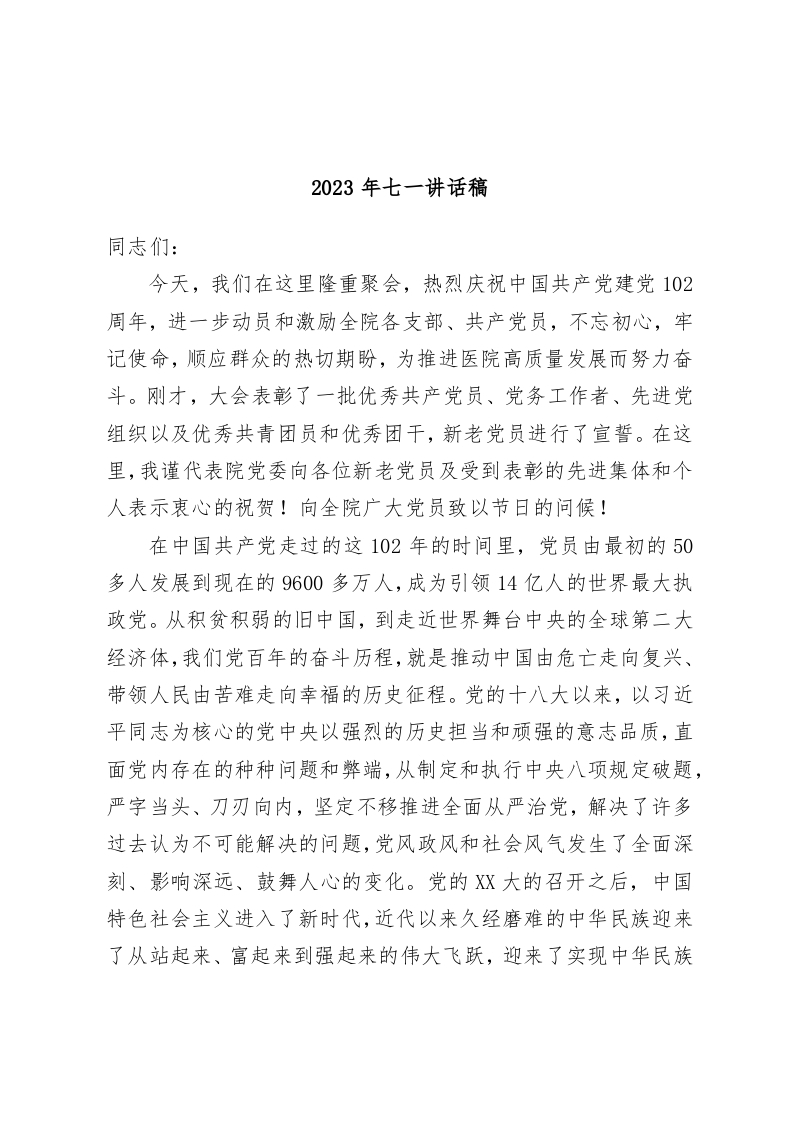 2023 年七一讲话稿

同志们：

今天，我们在这里隆重聚会，热烈庆祝中国共产党建党 102 周年，进一步动员和激励全院各支部、共产党员，不忘初心，牢记使命，顺应群众的热切期盼，为推进医院高质量发展而努力奋斗。刚才，大会表彰了一批优秀共产党员、党务工作者、先进党组织以及优秀共青团员和优秀团干，新老党员进行了宣誓。在这里，我谨代表院党委向各位新老党员及受到表彰的先进集体和个人表示衷心的祝贺！向全院广大党员致以节日的问候！

在中国共产党走过的这 102 年的时间里，党员由最初的 50 多人发展到现在的 9600 多万人，成为引领 14 亿人的世界最大执政党。从积贫积弱的旧中国，到走近世界舞台中央的全球第二大经济体，我们党百年的奋斗历程，就是推动中国由危亡走向复兴、带领人民由苦难走向幸福的历史征程。党的十八大以来，以习近平同志为核心的党中央以强烈的历史担当和顽强的意志品质，直面党内存在的种种问题和弊端，从制定和执行中央八项规定破题，严字当头、刀刃向内，坚定不移推进全面从严治党，解决了许多过去认为不可能解决的问题，党风政风和社会风气发生了全面深刻、影响深远、鼓舞人心的变化。党的 XX 大的召开之后，中国特色社会主义进入了新时代，近代以来久经磨难的中华民族迎来了从站起来、富起来到强起来的伟大飞跃，迎来了实现中华民族